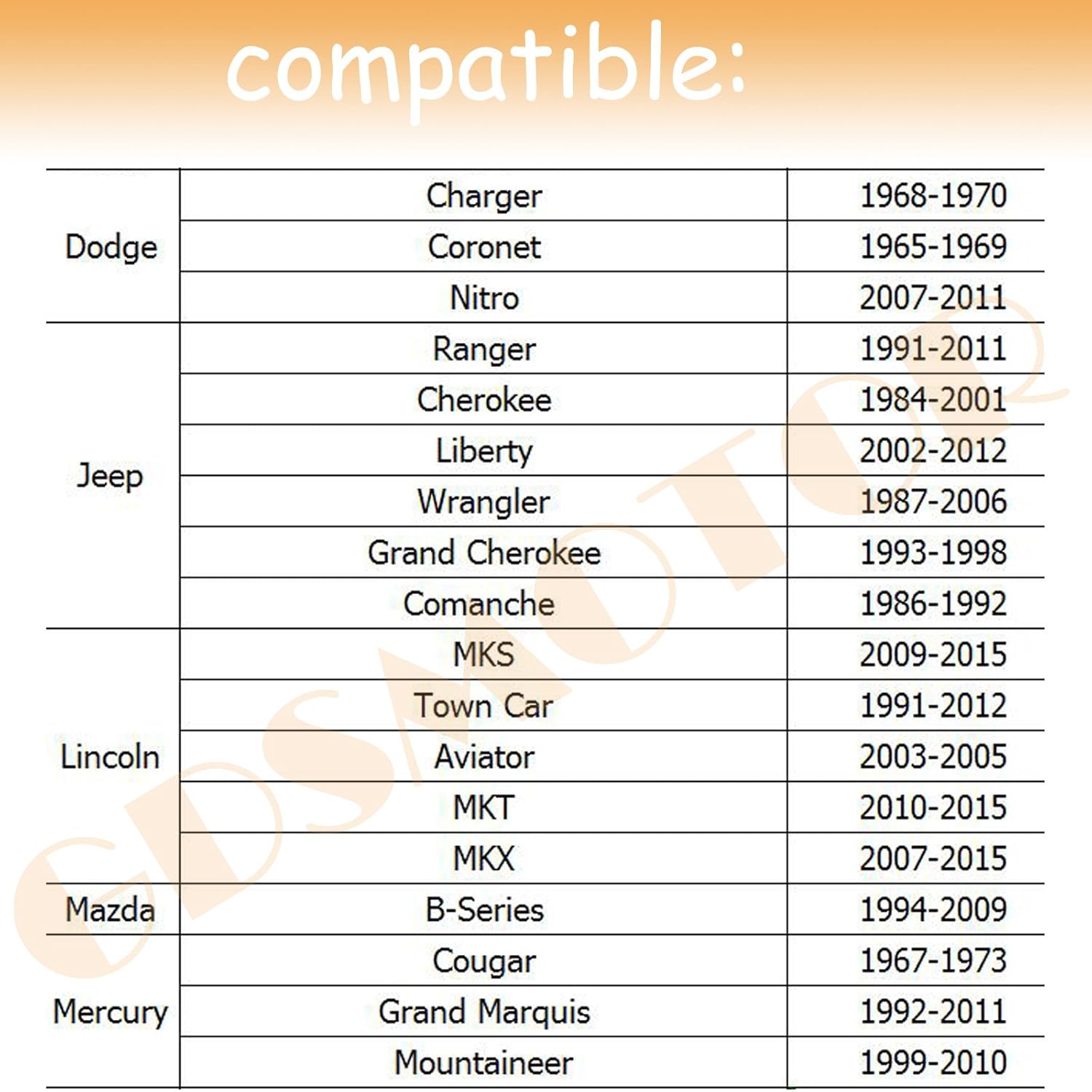 compatible:

| Dodge | Charger | 1968-1970 |
|---|---|---|
|  | Coronet | 1965-1969 |
|  | Nitro | 2007-2011 |
| Jeep | Ranger | 1991-2011 |
|  | Cherokee | 1984-2001 |
|  | Liberty | 2002-2012 |
|  | Wrangler | 1987-2006 |
|  | Grand Cherokee | 1993-1998 |
|  | Comanche | 1986-1992 |
| Lincoln | MKS | 2009-2015 |
|  | Town Car | 1991-2012 |
|  | Aviator | 2003-2005 |
|  | MKT | 2010-2015 |
|  | MKX | 2007-2015 |
| Mazda | B-Series | 1994-2009 |
| Mercury | Cougar | 1967-1973 |
|  | Grand Marquis | 1992-2011 |
|  | Mountaineer | 1999-2010 |

GDSMOTOR